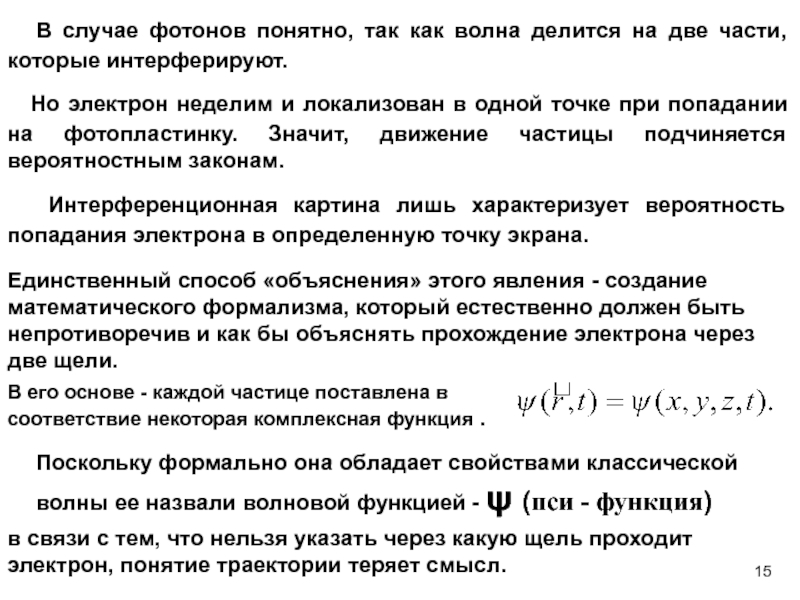 В случае фотонов понятно, так как волна делится на две части, которые интерферируют.

Но электрон неделим и локализован в одной точке при попадании на фотопластинку. Значит, движение частицы подчиняется вероятностным законам.

Интерференционная картина лишь характеризует вероятность попадания электрона в определенную точку экрана.

Единственный способ «объяснения» этого явления - создание математического формализма, который естественно должен быть непротиворечив и как бы объяснять прохождение электрона через две щели.

В его основе - каждой частице поставлена в соответствие некоторая комплексная функция . $\psi(\vec{r},t) = \psi(x,y,z,t).$

Поскольку формально она обладает свойствами классической волны ее назвали волновой функцией - $\psi$ (пси - функция)

в связи с тем, что нельзя указать через какую щель проходит электрон, понятие траектории теряет смысл.

15